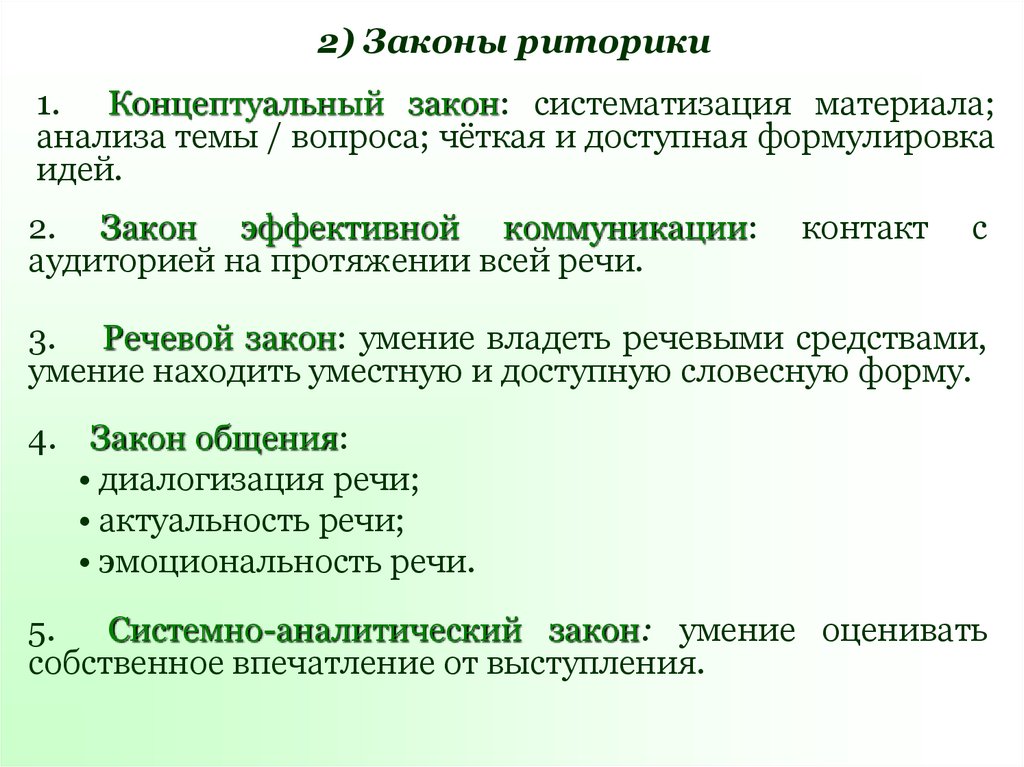 2) Законы риторики

1. Концептуальный закон: систематизация материала; анализа темы / вопроса; чёткая и доступная формулировка идей.

2. Закон эффективной коммуникации: контакт с аудиторией на протяжении всей речи.

3. Речевой закон: умение владеть речевыми средствами, умение находить уместную и доступную словесную форму.

4. Закон общения:
• диалогизация речи;
• актуальность речи;
• эмоциональность речи.

5. Системно-аналитический закон: умение оценивать собственное впечатление от выступления.